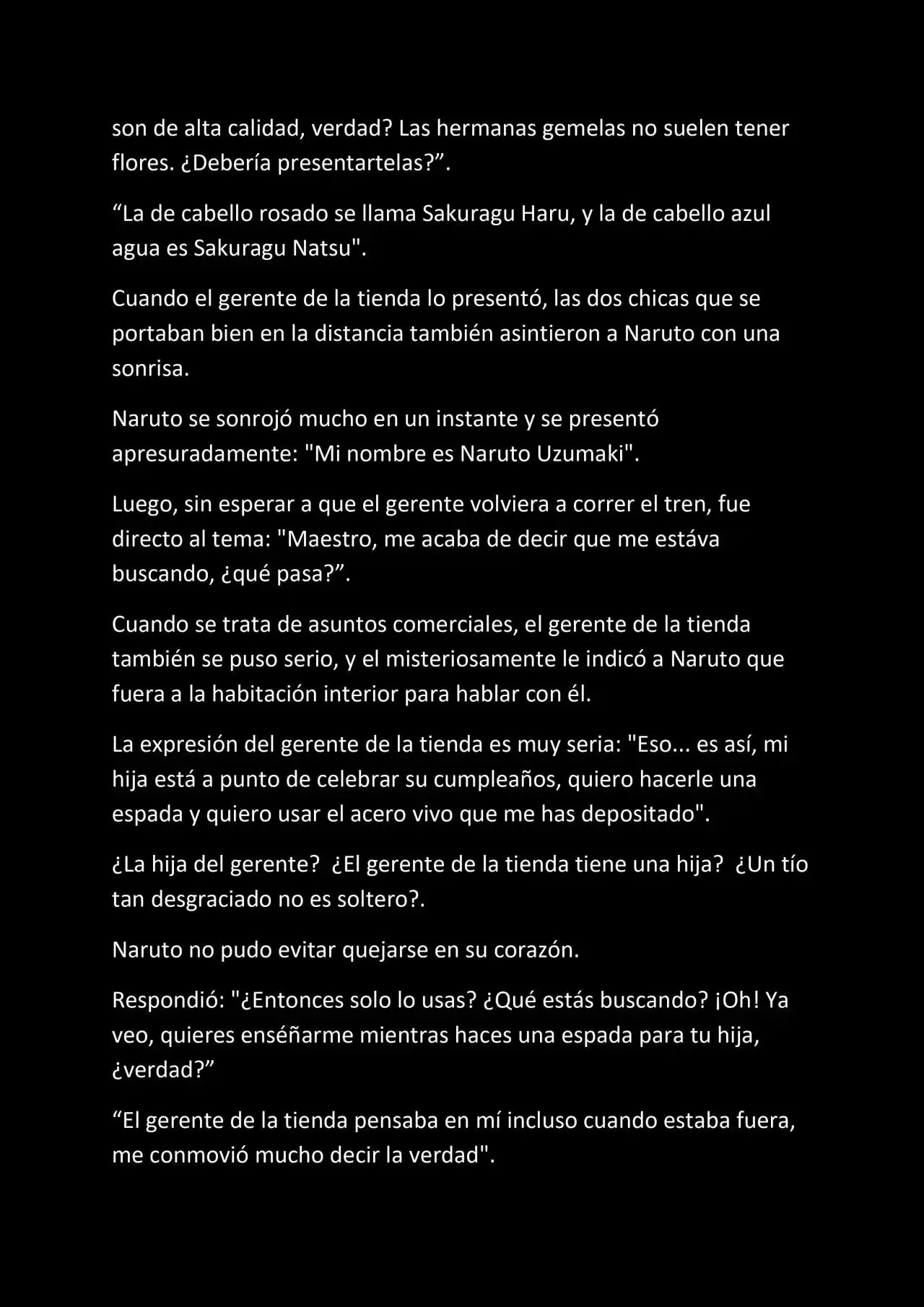 son de alta calidad, verdad? Las hermanas gemelas no suelen tener flores. ¿Debería presentartelas?”.

“La de cabello rosado se llama Sakuragu Haru, y la de cabello azul agua es Sakuragu Natsu".

Cuando el gerente de la tienda lo presentó, las dos chicas que se portaban bien en la distancia también asintieron a Naruto con una sonrisa.

Naruto se sonrojó mucho en un instante y se presentó apresuradamente: "Mi nombre es Naruto Uzumaki".

Luego, sin esperar a que el gerente volviera a correr el tren, fue directo al tema: "Maestro, me acaba de decir que me estáva buscando, ¿qué pasa?”.

Cuando se trata de asuntos comerciales, el gerente de la tienda también se puso serio, y el misteriosamente le indicó a Naruto que fuera a la habitación interior para hablar con él.

La expresión del gerente de la tienda es muy seria: "Eso... es así, mi hija está a punto de celebrar su cumpleaños, quiero hacerle una espada y quiero usar el acero vivo que me has depositado".

¿La hija del gerente? ¿El gerente de la tienda tiene una hija? ¿Un tío tan desgraciado no es soltero?.

Naruto no pudo evitar quejarse en su corazón.

Respondió: "¿Entonces solo lo usas? ¿Qué estás buscando? ¡Oh! Ya veo, quieres enséñarme mientras haces una espada para tu hija, ¿verdad?”

“El gerente de la tienda pensaba en mí incluso cuando estaba fuera, me conmovió mucho decir la verdad".